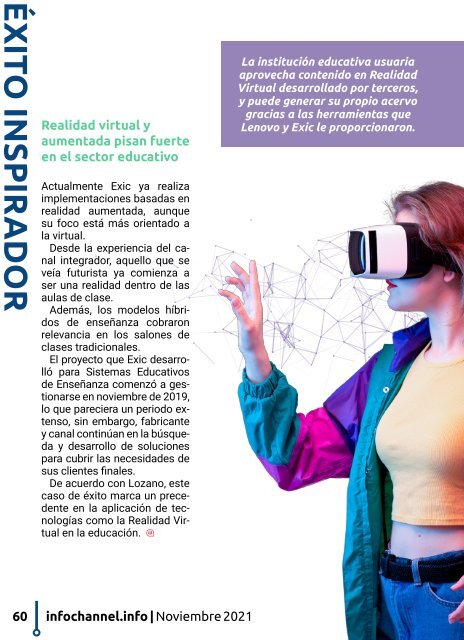 ÉXITO INSPIRADOR

La institución educativa usuaria aprovecha contenido en Realidad Virtual desarrollado por terceros, y puede generar su propio acervo gracias a las herramientas que Lenovo y Exic le proporcionaron.

Realidad virtual y aumentada pisan fuerte en el sector educativo

Actualmente Exic ya realiza implementaciones basadas en realidad aumentada, aunque su foco está más orientado a la virtual.

Desde la experiencia del canal integrador, aquello que se veía futurista ya comienza a ser una realidad dentro de las aulas de clase.

Además, los modelos híbridos de enseñanza cobraron relevancia en los salones de clases tradicionales.

El proyecto que Exic desarrolló para Sistemas Educativos de Enseñanza comenzó a gestionarse en noviembre de 2019, lo que pareciera un periodo extenso, sin embargo, fabricante y canal continúan en la búsqueda y desarrollo de soluciones para cubrir las necesidades de sus clientes finales.

De acuerdo con Lozano, este caso de éxito marca un precedente en la aplicación de tecnologías como la Realidad Virtual en la educación.

60 infochannel.info | Noviembre 2021